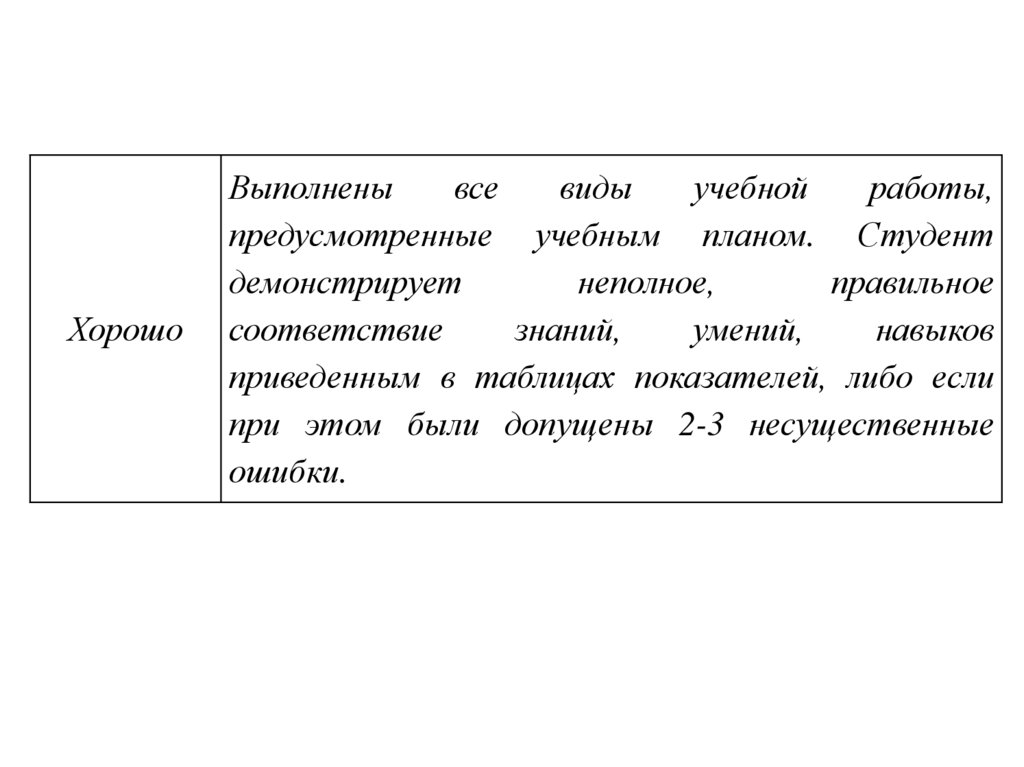 | Хорошо | Выполнены все виды учебной работы, предусмотренные учебным планом. Студент демонстрирует неполное, правильное соответствие знаний, умений, навыков приведенным в таблицах показателей, либо если при этом были допущены 2-3 несущественные ошибки. |
|---|---|